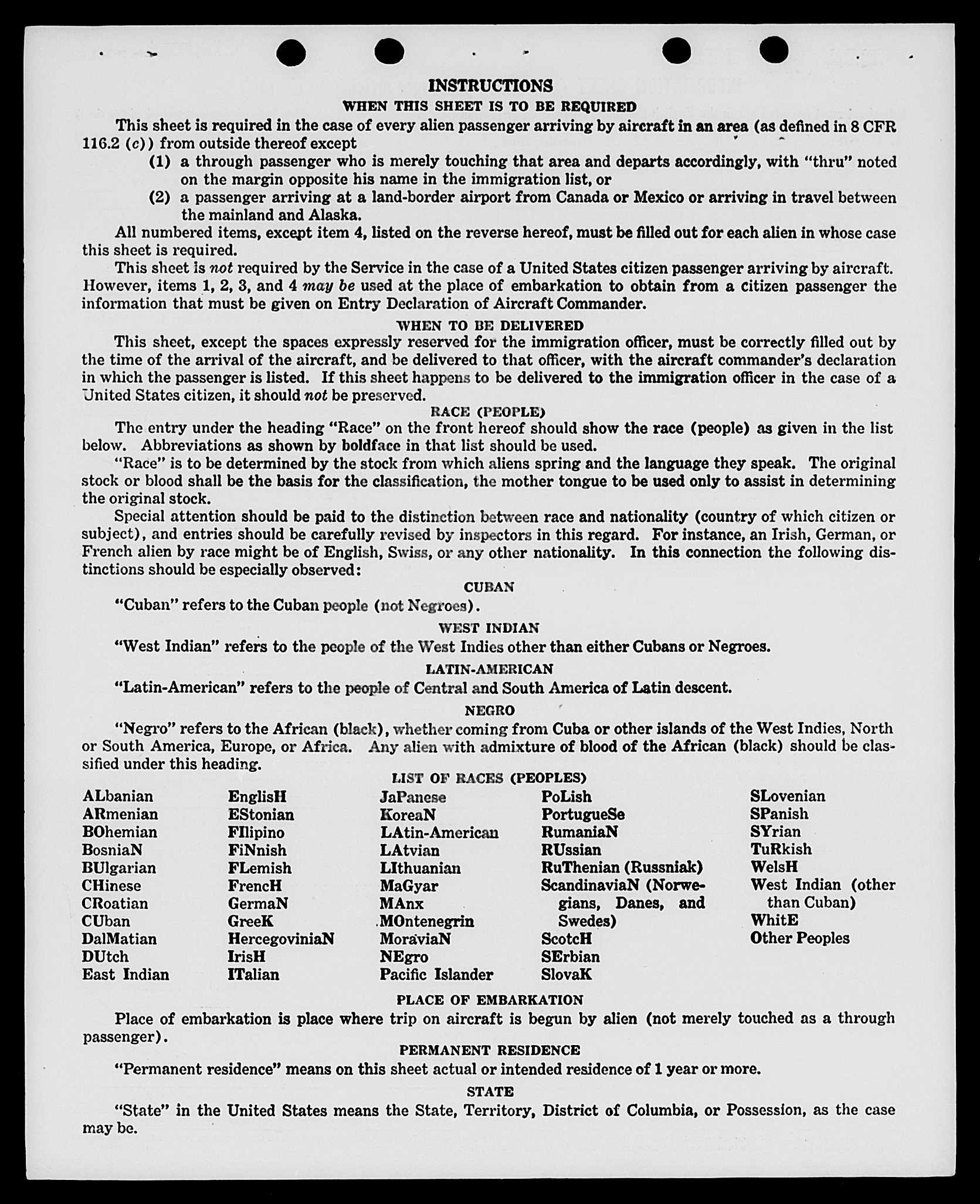 INSTRUCTIONS

WHEN THIS SHEET IS TO BE REQUIRED

This sheet is required in the case of every alien passenger arriving by aircraft in an area (as defined in 8 CFR 116.2 (c)) from outside thereof except

(1) a through passenger who is merely touching that area and departs accordingly, with "thru" noted on the margin opposite his name in the immigration list, or

(2) a passenger arriving at a land-border airport from Canada or Mexico or arriving in travel between the mainland and Alaska.

All numbered items, except item 4, listed on the reverse hereof, must be filled out for each alien in whose case this sheet is required.

This sheet is not required by the Service in the case of a United States citizen passenger arriving by aircraft. However, items 1, 2, 3, and 4 may be used at the place of embarkation to obtain from a citizen passenger the information that must be given on Entry Declaration of Aircraft Commander.

WHEN TO BE DELIVERED

This sheet, except the spaces expressly reserved for the immigration officer, must be correctly filled out by the time of the arrival of the aircraft, and be delivered to that officer, with the aircraft commander's declaration in which the passenger is listed. If this sheet happens to be delivered to the immigration officer in the case of a United States citizen, it should not be preserved.

RACE (PEOPLE)

The entry under the heading "Race" on the front hereof should show the race (people) as given in the list below. Abbreviations as shown by boldface in that list should be used.

"Race" is to be determined by the stock from which aliens spring and the language they speak. The original stock or blood shall be the basis for the classification, the mother tongue to be used only to assist in determining the original stock.

Special attention should be paid to the distinction between race and nationality (country of which citizen or subject), and entries should be carefully revised by inspectors in this regard. For instance, an Irish, German, or French alien by race might be of English, Swiss, or any other nationality. In this connection the following distinctions should be especially observed:

CUBAN

"Cuban" refers to the Cuban people (not Negroes).

WEST INDIAN

"West Indian" refers to the people of the West Indies other than either Cubans or Negroes.

LATIN-AMERICAN

"Latin-American" refers to the people of Central and South America of Latin descent.

NEGRO

"Negro" refers to the African (black), whether coming from Cuba or other islands of the West Indies, North or South America, Europe, or Africa. Any alien with admixture of blood of the African (black) should be classified under this heading.

LIST OF RACES (PEOPLES)

ALbanian
ARmenian
BOhemian
BosniaN
BUlgarian
CHinese
CRoatian
CUban
DalMatian
DUtch
East Indian

EnglisH
EStonian
FIlipino
FiNnish
FLemish
FrencH
GermaN
GreeK
HercegoviniaN
IrisH
ITalian

JaPanese
KoreaN
LAtin-American
LAtvian
LIthuanian
MaGyar
MAnx
MOntenegrin
MoraviaN
NEgro
Pacific Islander

PoLish
PortugueSe
RumaniaN
RUssian
RuThenian (Russniak)
ScandinaviaN (Norwegians, Danes, and Swedes)
ScotcH
SErbian
SlovaK

SLovenian
SPanish
SYrian
TuRkish
WelsH
West Indian (other than Cuban)
WhitE
Other Peoples

PLACE OF EMBARKATION

Place of embarkation is place where trip on aircraft is begun by alien (not merely touched as a through passenger).

PERMANENT RESIDENCE

"Permanent residence" means on this sheet actual or intended residence of 1 year or more.

STATE

"State" in the United States means the State, Territory, District of Columbia, or Possession, as the case may be.